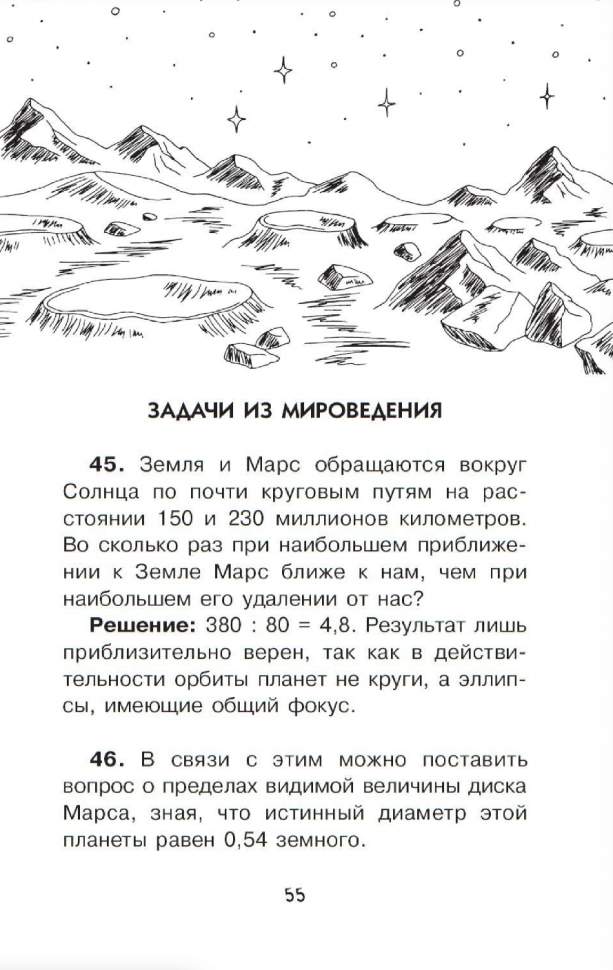 ЗАДАЧИ ИЗ МИРОВЕДЕНИЯ

**45.** Земля и Марс обращаются вокруг Солнца по почти круговым путям на расстоянии 150 и 230 миллионов километров. Во сколько раз при наибольшем приближении к Земле Марс ближе к нам, чем при наибольшем его удалении от нас?

**Решение:** 380 : 80 = 4,8. Результат лишь приблизительно верен, так как в действительности орбиты планет не круги, а эллипсы, имеющие общий фокус.

**46.** В связи с этим можно поставить вопрос о пределах видимой величины диска Марса, зная, что истинный диаметр этой планеты равен 0,54 земного.

55